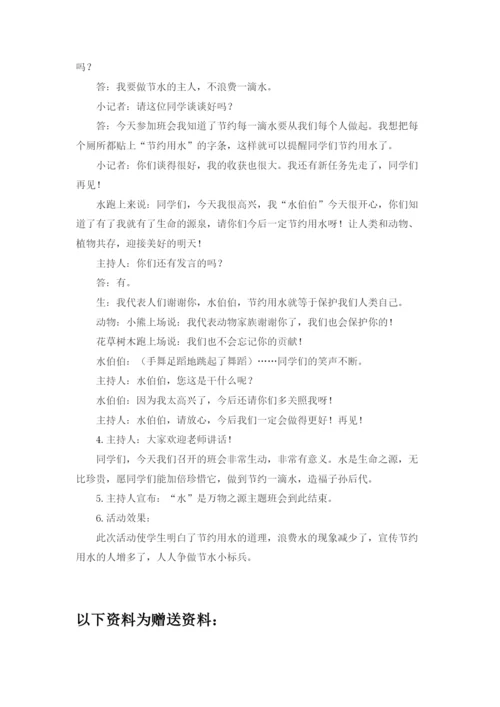 吗？

答：我要做节水的主人，不浪费一滴水。

小记者：请这位同学谈谈好吗？

答：今天参加班会我知道了节约每一滴水要从我们每个人做起。我想把每个厕所都贴上“节约用水”的字条，这样就可以提醒同学们节约用水了。

小记者：你们谈得很好，我的收获也很大。我还有新任务先走了，同学们再见！

水跑上来说：同学们，今天我很高兴，我“水伯伯”今天很开心，你们知道了有了我就有了生命的源泉，请你们今后一定节约用水呀！让人类和动物、植物共存，迎接美好的明天！

主持人：你们还有发言的吗？

答：有。

生：我代表人们谢谢你，水伯伯，节约用水就等于保护我们人类自己。

动物：小熊上场说：我代表动物家族谢谢你了，我们也会保护你的！

花草树木跑上场说：我们也不会忘记你的贡献！

水伯伯：（手舞足蹈地跳起了舞蹈）……同学们的笑声不断。

主持人：水伯伯，您这是干什么呢？

水伯伯：因为我太高兴了，今后还请你们多关照我呀！

主持人：水伯伯，请放心，今后我们一定会做得更好！再见！

4. 主持人：大家欢迎老师讲话！

同学们，今天我们召开的班会非常生动，非常有意义。水是生命之源，无比珍贵，愿同学们能加倍珍惜它，做到节约一滴水，造福子孙后代。

5. 主持人宣布：“水”是万物之源主题班会到此结束。

6. 活动效果：

此次活动使学生明白了节约用水的道理，浪费水的现象减少了，宣传节约用水的人增多了，人人争做节水小标兵。

以下资料为赠送资料：